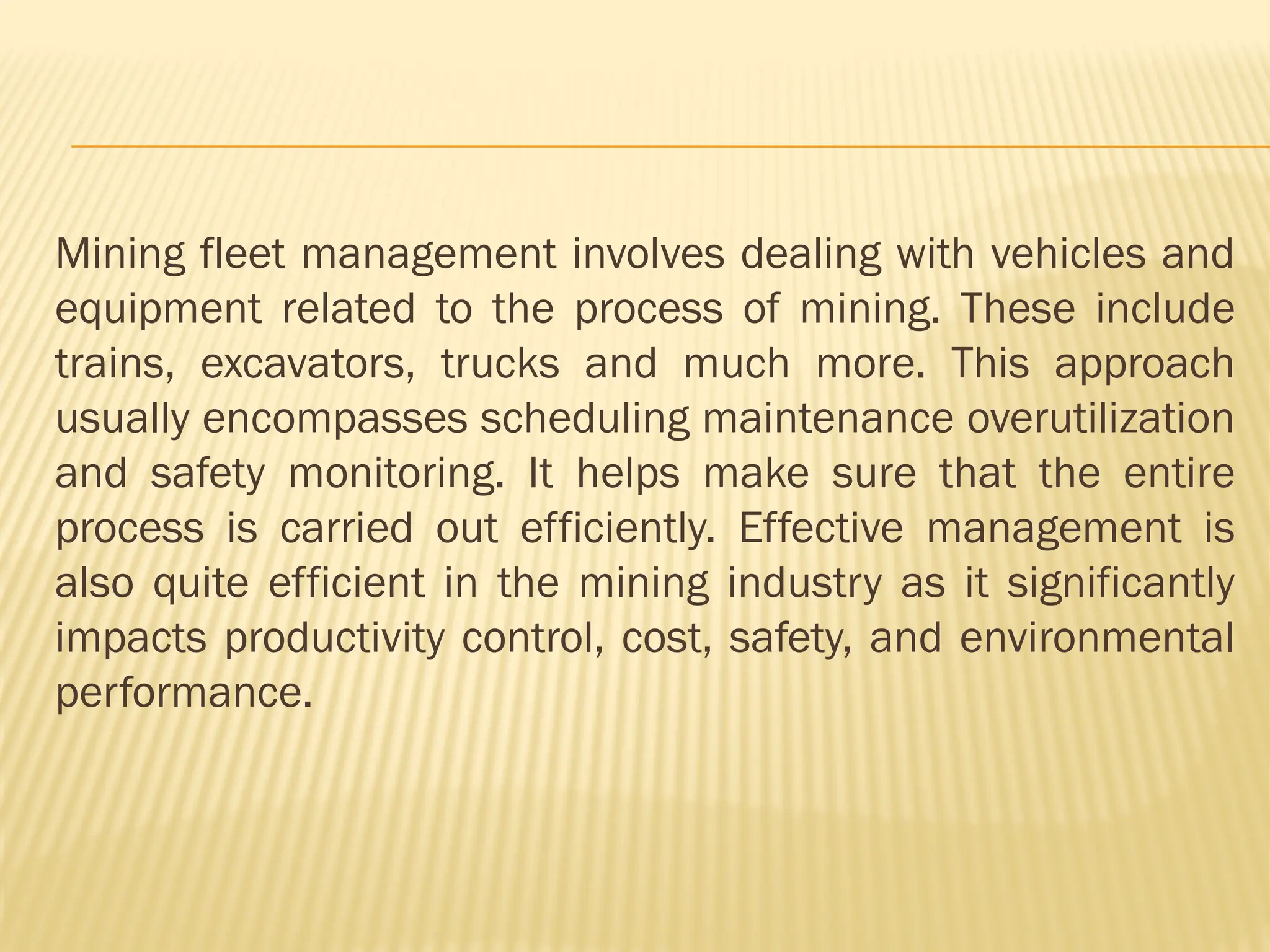 Mining fleet management involves dealing with vehicles and equipment related to the process of mining. These include trains, excavators, trucks and much more. This approach usually encompasses scheduling maintenance overutilization and safety monitoring. It helps make sure that the entire process is carried out efficiently. Effective management is also quite efficient in the mining industry as it significantly impacts productivity control, cost, safety, and environmental performance.